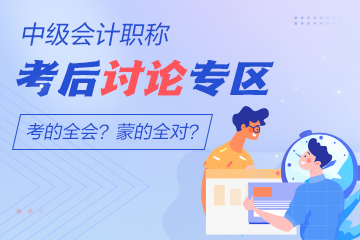 中级会计职称

考后讨论专区

考的全会？蒙的全对？